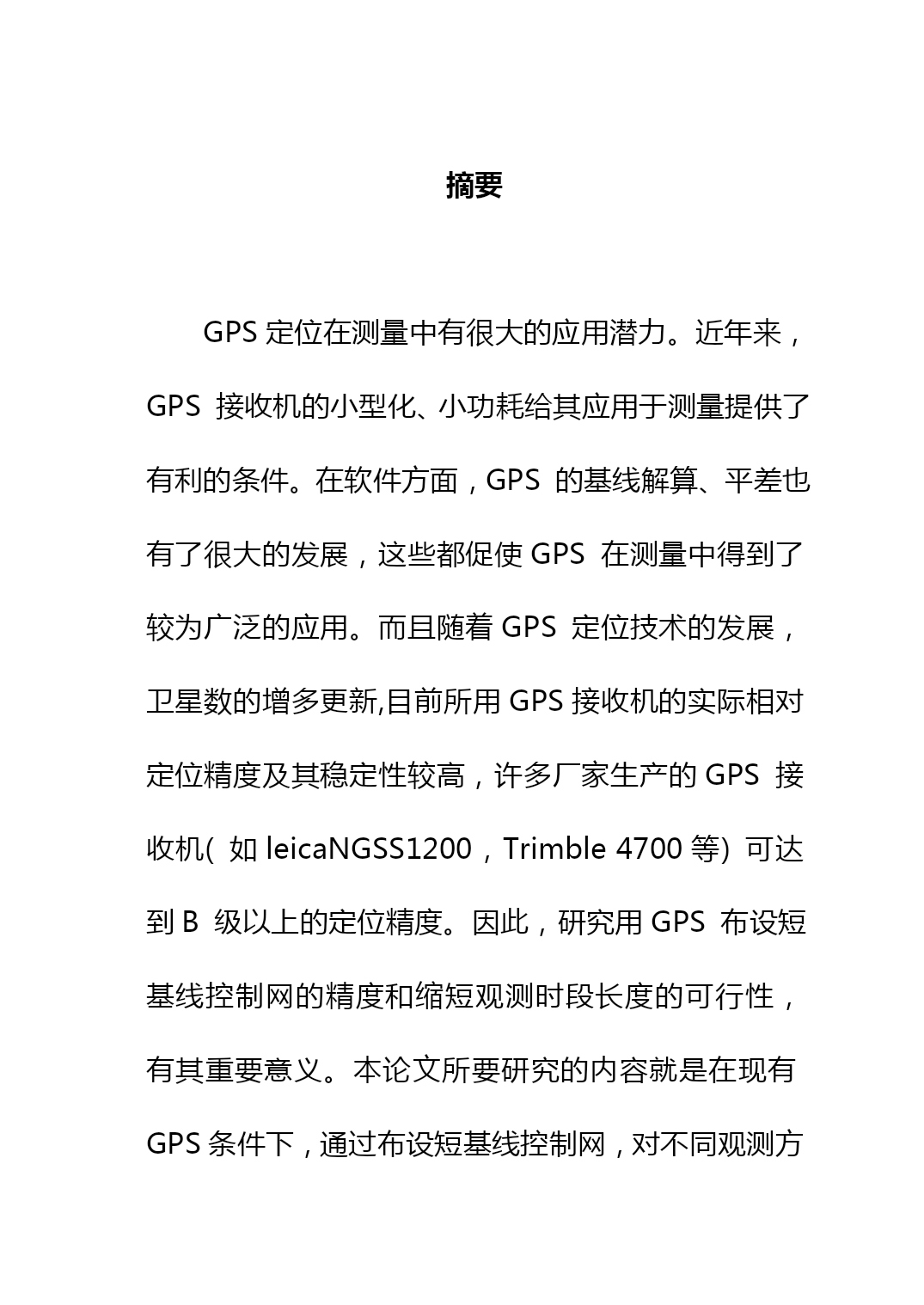 摘要

GPS 定位在测量中有很大的应用潜力。近年来，GPS 接收机的小型化、小功耗给其应用于测量提供了有利的条件。在软件方面，GPS 的基线解算、平差也有了很大的发展，这些都促使 GPS 在测量中得到了较为广泛的应用。而且随着 GPS 定位技术的发展，卫星数的增多更新,目前所用 GPS 接收机的实际相对定位精度及其稳定性较高，许多厂家生产的 GPS 接收机( 如 leicaNGSS1200，Trimble 4700 等) 可达到 B 级以上的定位精度。因此，研究用 GPS 布设短基线控制网的精度和缩短观测时段长度的可行性，有其重要意义。本论文所要研究的内容就是在现有 GPS 条件下，通过布设短基线控制网，对不同观测方